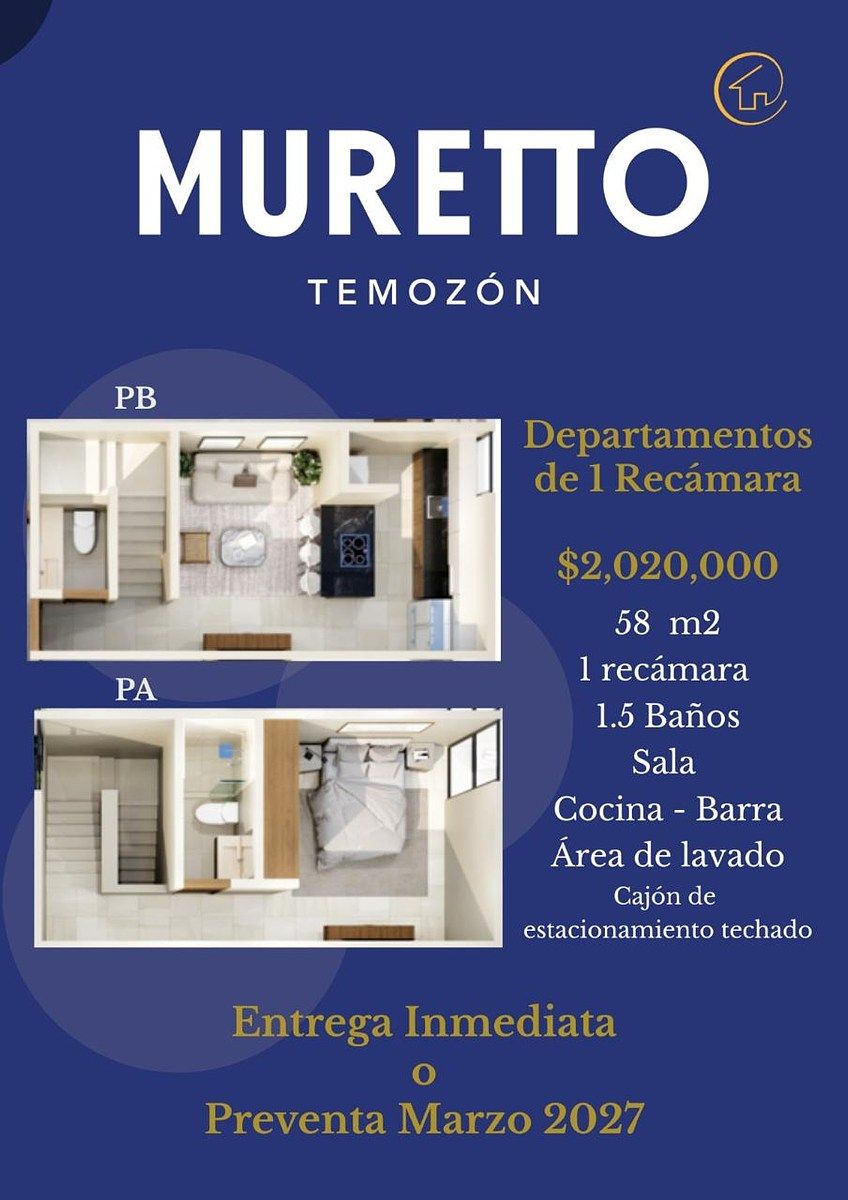 MURETTO

TEMOZÓN

PB

PA

Departamentos de 1 Recámara

$2,020,000

58 m2

1 recámara

1.5 Baños

Sala

Cocina - Barra

Área de lavado

Cajón de estacionamiento techado

Entrega Inmediata
o
Preventa Marzo 2027